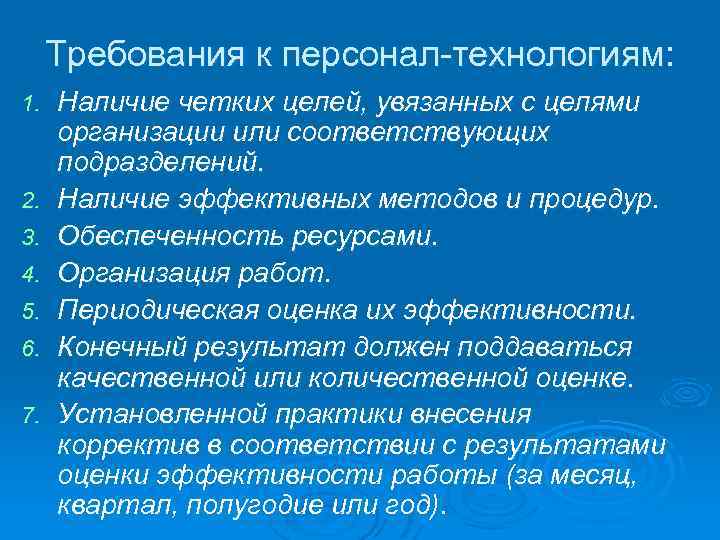 Требования к персонал-технологиям:

1. Наличие четких целей, увязанных с целями организации или соответствующих подразделений.
2. Наличие эффективных методов и процедур.
3. Обеспеченность ресурсами.
4. Организация работ.
5. Периодическая оценка их эффективности.
6. Конечный результат должен поддаваться качественной или количественной оценке.
7. Установленной практики внесения корректив в соответствии с результатами оценки эффективности работы (за месяц, квартал, полугодие или год).